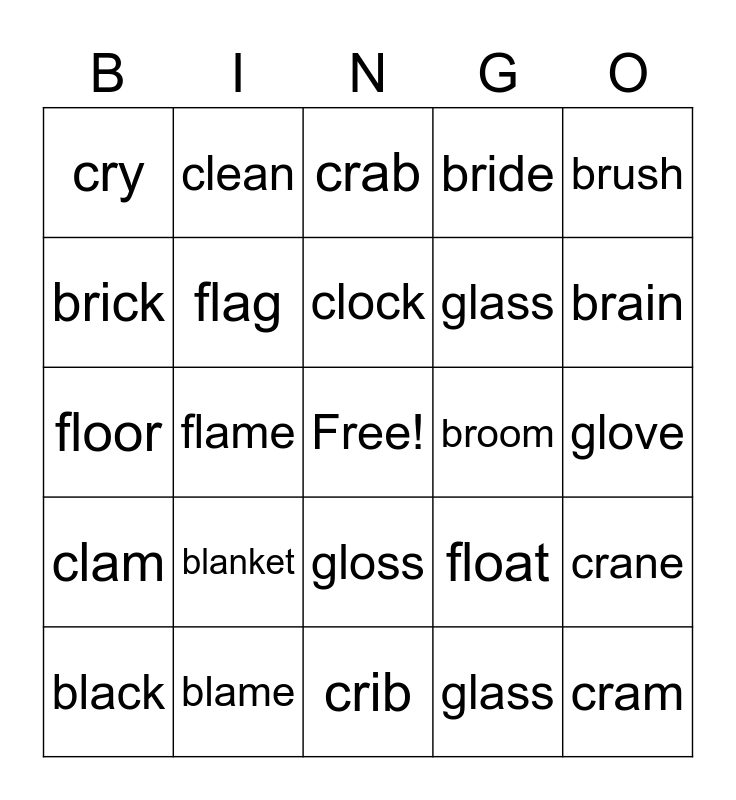 | B | I | N | G | O |
|---|---|---|---|---|
| cry | clean | crab | bride | brush |
| brick | flag | clock | glass | brain |
| floor | flame | Free! | broom | glove |
| clam | blanket | gloss | float | crane |
| black | blame | crib | glass | cram |